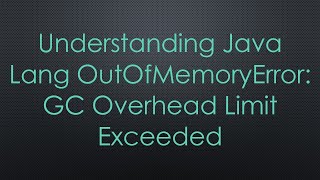 Understanding Java Lang OutOfMemoryError: GC Overhead Limit Exceeded